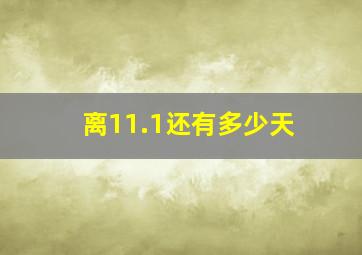 离11.1还有多少天